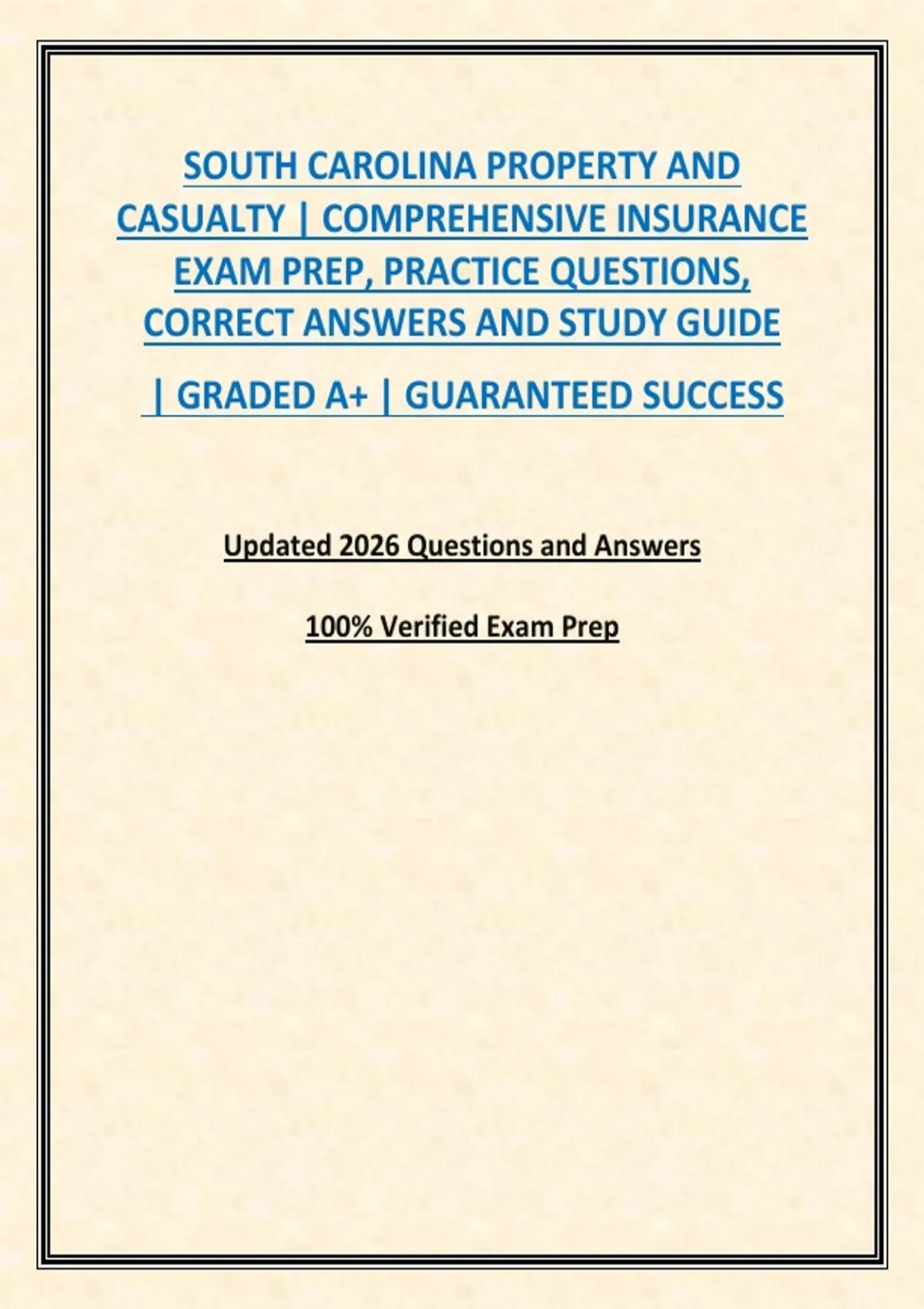 SOUTH CAROLINA PROPERTY AND CASUALTY | COMPREHENSIVE INSURANCE EXAM PREP, PRACTICE QUESTIONS, CORRECT ANSWERS AND STUDY GUIDE

| GRADED A+ | GUARANTEED SUCCESS

Updated 2026 Questions and Answers

100% Verified Exam Prep